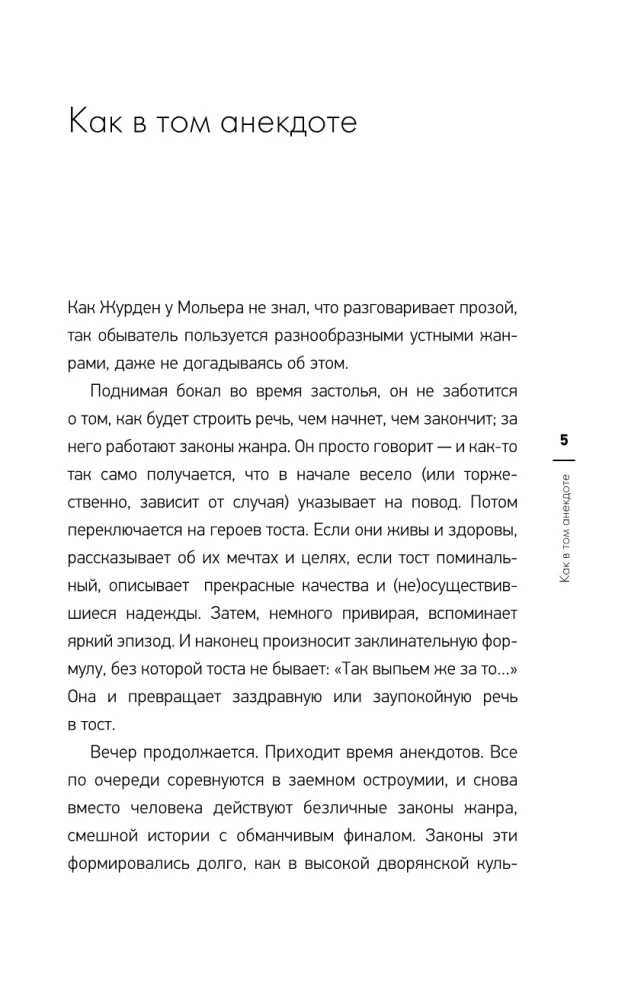 Как в том анекдоте

Как Журден у Мольера не знал, что разговаривает прозой, так обыватель пользуется разнообразными устными жанрами, даже не догадываясь об этом.

Поднимая бокал во время застолья, он не заботится о том, как будет строить речь, чем начнет, чем закончит; за него работают законы жанра. Он просто говорит — и как-то так само получается, что в начале весело (или торжественно, зависит от случая) указывает на повод. Потом переключается на героев тоста. Если они живы и здоровы, рассказывает об их мечтах и целях, если тост поминальный, описывает прекрасные качества и (не)осуществившиеся надежды. Затем, немного привирая, вспоминает яркий эпизод. И наконец произносит заклинательную формулу, без которой тоста не бывает: «Так выпьем же за то...» Она и превращает заздравную или заупокойную речь в тост.

Вечер продолжается. Приходит время анекдотов. Все по очереди соревнуются в заемном остроумии, и снова вместо человека действуют безличные законы жанра, смешной истории с обманчивым финалом. Законы эти формировались долго, как в высокой дворянской куль-

5

Как в том анекдоте